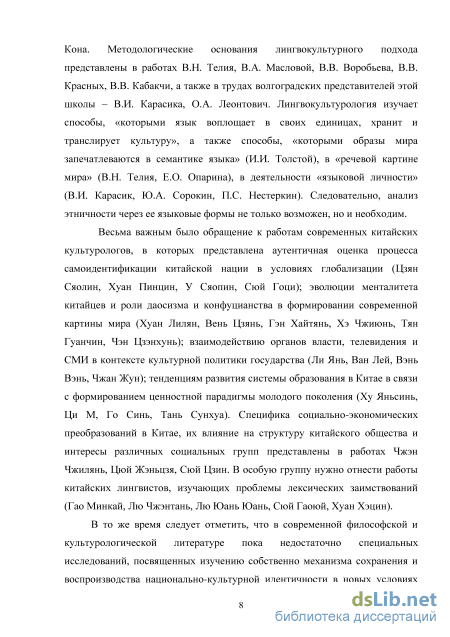 Кона. Методологические основания лингвокультурного подхода представлены в работах В.Н. Телия, В.А. Масловой, В.В. Воробьева, В.В. Красных, В.В. Кабакчи, а также в трудах волгоградских представителей этой школы – В.И. Карасика, О.А. Леонтович. Лингвокультурология изучает способы, «которыми язык воплощает в своих единицах, хранит и транслирует культуру», а также способы, «которыми образы мира запечатлеваются в семантике языка» (И.И. Толстой), в «речевой картине мира» (В.Н. Телия, Е.О. Опарина), в деятельности «языковой личности» (В.И. Карасик, Ю.А. Сорокин, П.С. Нестеркин). Следовательно, анализ этничности через ее языковые формы не только возможен, но и необходим.

Весьма важным было обращение к работам современных китайских культурологов, в которых представлена аутентичная оценка процесса самоидентификации китайской нации в условиях глобализации (Цзян Сяолин, Хуан Пинцин, У Сяопин, Сюй Гоци); эволюции менталитета китайцев и роли даосизма и конфуцианства в формировании современной картины мира (Хуан Лилян, Вень Цзянь, Гэн Хайтянь, Хэ Чжиюнь, Тян Гуанчин, Чэн Цзэнхунь); взаимодействию органов власти, телевидения и СМИ в контексте культурной политики государства (Ли Янь, Ван Лей, Вэнь Вэнь, Чжан Жун); тенденциям развития системы образования в Китае в связи с формированием ценностной парадигмы молодого поколения (Ху Яньсинь, Ци М, Го Синь, Тань Сунхуа). Специфика социально-экономических преобразований в Китае, их влияние на структуру китайского общества и интересы различных социальных групп представлены в работах Чжэн Чжилянь, Цюй Жэньцзя, Сюй Цзин. В особую группу нужно отнести работы китайских лингвистов, изучающих проблемы лексических заимствований (Гао Минкай, Лю Чжэнтань, Лю Юань Юань, Сюй Гаоюй, Хуан Хэцин).

В то же время следует отметить, что в современной философской и культурологической литературе пока недостаточно специальных исследований, посвященных изучению собственно механизма сохранения и воспроизводства национально-культурной идентичности в новых условиях

8

dsLib.net
библиотека диссертаций